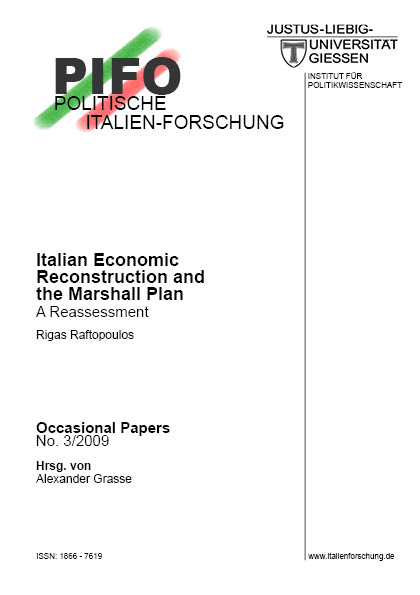 PIFO
POLITISCHE
ITALIEN-FORSCHUNG

JUSTUS-LIEBIG-
UNIVERSITÄT
GIESSEN

INSTITUT FÜR
POLITIKWISSENSCHAFT

Italian Economic Reconstruction and the Marshall Plan
A Reassessment

Rigas Raftopoulos

Occasional Papers
No. 3/2009

Hrsg. von
Alexander Grasse

ISSN: 1866 - 7619

www.italienforschung.de